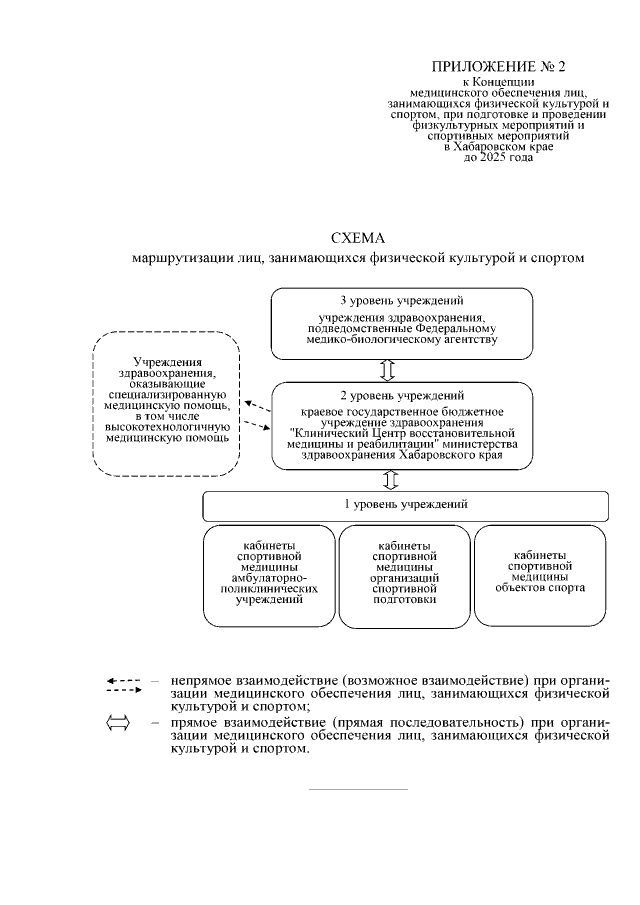 ПРИЛОЖЕНИЕ № 2
к Концепции
медицинского обеспечения лиц, занимающихся физической культурой и спортом, при подготовке и проведении физкультурных мероприятий и спортивных мероприятий в Хабаровском крае до 2025 года

СХЕМА
маршрутизации лиц, занимающихся физической культурой и спортом

3 уровень учреждений

учреждения здравоохранения, подведомственные Федеральному медико-биологическому агентству

Учреждения здравоохранения, оказывающие специализированную медицинскую помощь, в том числе высокотехнологичную медицинскую помощь

2 уровень учреждений

краевое государственное бюджетное учреждение здравоохранения "Клинический Центр восстановительной медицины и реабилитации" министерства здравоохранения Хабаровского края

1 уровень учреждений

кабинеты спортивной медицины амбулаторно-поликлинических учреждений

кабинеты спортивной медицины организаций спортивной подготовки

кабинеты спортивной медицины объектов спорта

– непрямое взаимодействие (возможное взаимодействие) при организации медицинского обеспечения лиц, занимающихся физической культурой и спортом;

– прямое взаимодействие (прямая последовательность) при организации медицинского обеспечения лиц, занимающихся физической культурой и спортом.